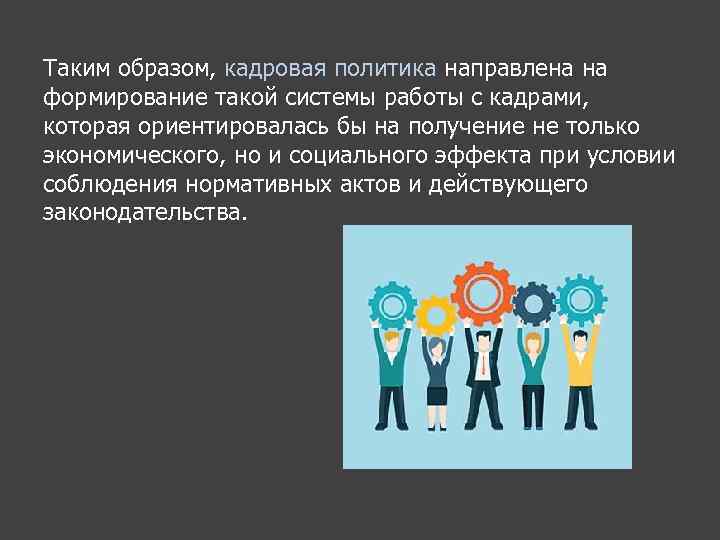 Таким образом, кадровая политика направлена на формирование такой системы работы с кадрами, которая ориентировалась бы на получение не только экономического, но и социального эффекта при условии соблюдения нормативных актов и действующего законодательства.